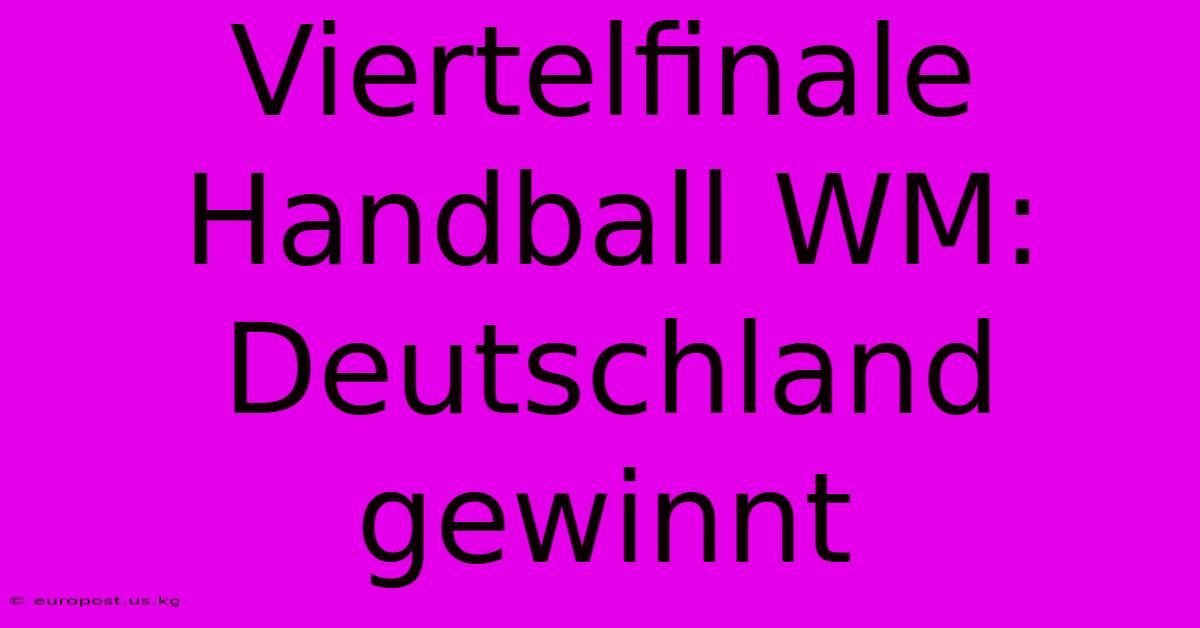 Viertelfinale Handball WM: Deutschland gewinnt

© europost.us.kg